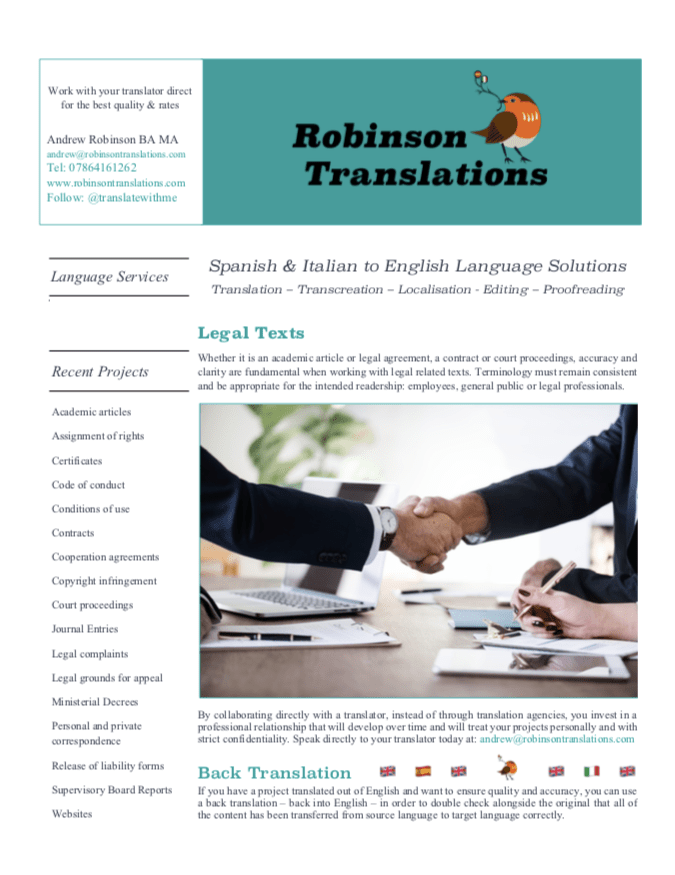 Work with your translator direct for the best quality & rates

Andrew Robinson BA MA
andrew@robinsontranslations.com
Tel: 07864161262
www.robinsontranslations.com
Follow: @translatewithme

Robinson Translations

Language Services

Recent Projects

Academic articles
Assignment of rights
Certificates
Code of conduct
Conditions of use
Contracts
Cooperation agreements
Copyright infringement
Court proceedings
Journal Entries
Legal complaints
Legal grounds for appeal
Ministerial Decrees
Personal and private correspondence
Release of liability forms
Supervisory Board Reports
Websites

Spanish & Italian to English Language Solutions

Translation – Transcreation – Localisation - Editing – Proofreading

Legal Texts

Whether it is an academic article or legal agreement, a contract or court proceedings, accuracy and clarity are fundamental when working with legal related texts. Terminology must remain consistent and be appropriate for the intended readership: employees, general public or legal professionals.

By collaborating directly with a translator, instead of through translation agencies, you invest in a professional relationship that will develop over time and will treat your projects personally and with strict confidentiality. Speak directly to your translator today at: andrew@robinsontranslations.com

Back Translation

If you have a project translated out of English and want to ensure quality and accuracy, you can use a back translation – back into English – in order to double check alongside the original that all of the content has been transferred from source language to target language correctly.